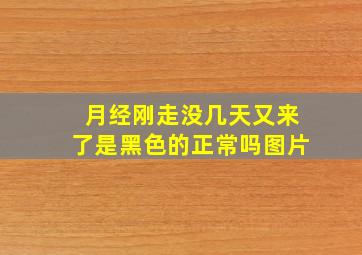 月经刚走没几天又来了是黑色的正常吗图片